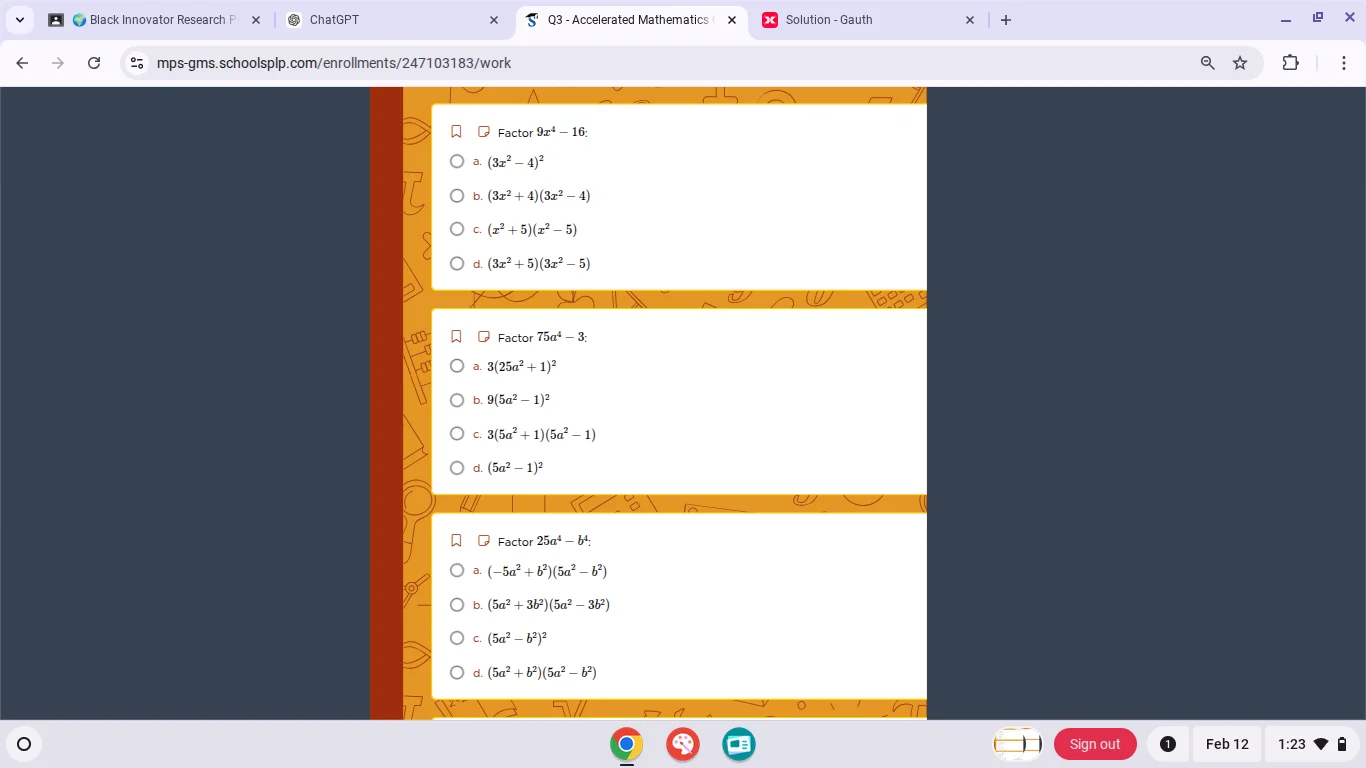 Black Innovator Research P
ChatGPT
Q3 - Accelerated Mathematics
Solution - Gauth

mps-gms.schoolsplp.com/enrollments/247103183/work

Factor $9x^4 - 16$:
a. $(3x^2 - 4)^2$
b. $(3x^2 + 4)(3x^2 - 4)$
c. $(x^2 + 5)(x^2 - 5)$
d. $(3x^2 + 5)(3x^2 - 5)$

Factor $75a^4 - 3$:
a. $3(25a^2 + 1)^2$
b. $9(5a^2 - 1)^2$
c. $3(5a^2 + 1)(5a^2 - 1)$
d. $(5a^2 - 1)^2$

Factor $25a^4 - b^4$:
a. $(-5a^2 + b^2)(5a^2 - b^2)$
b. $(5a^2 + 3b^2)(5a^2 - 3b^2)$
c. $(5a^2 - b^2)^2$
d. $(5a^2 + b^2)(5a^2 - b^2)$

Sign out
1
Feb 12
1:23